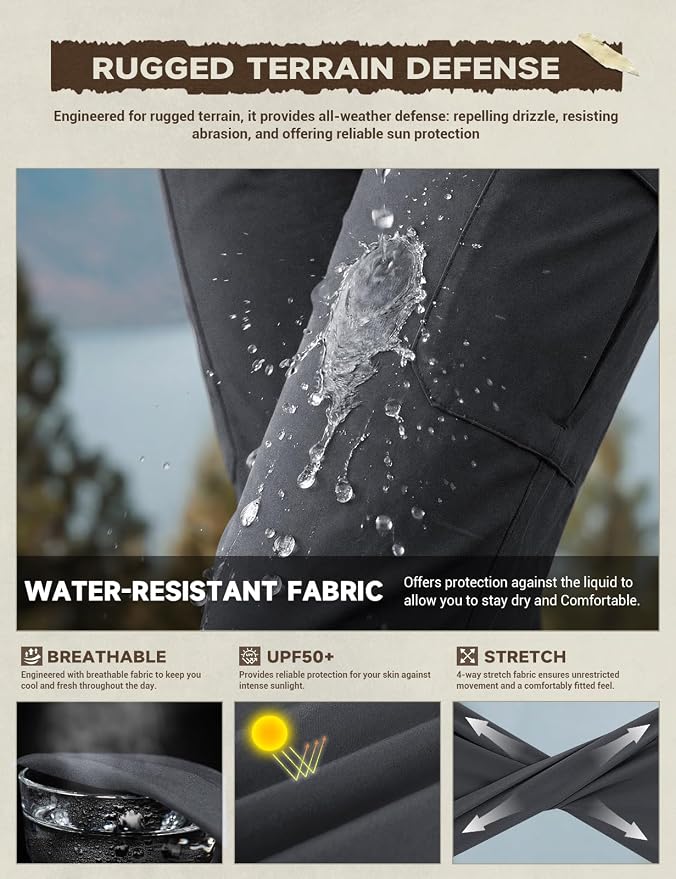 RUGGED TERRAIN DEFENSE

Engineered for rugged terrain, it provides all-weather defense: repelling drizzle, resisting abrasion, and offering reliable sun protection

WATER-RESISTANT FABRIC

Offers protection against the liquid to allow you to stay dry and Comfortable.

BREATHABLE

Engineered with breathable fabric to keep you cool and fresh throughout the day.

UPF50+

Provides reliable protection for your skin against intense sunlight.

STRETCH

4-way stretch fabric ensures unrestricted movement and a comfortably fitted feel.